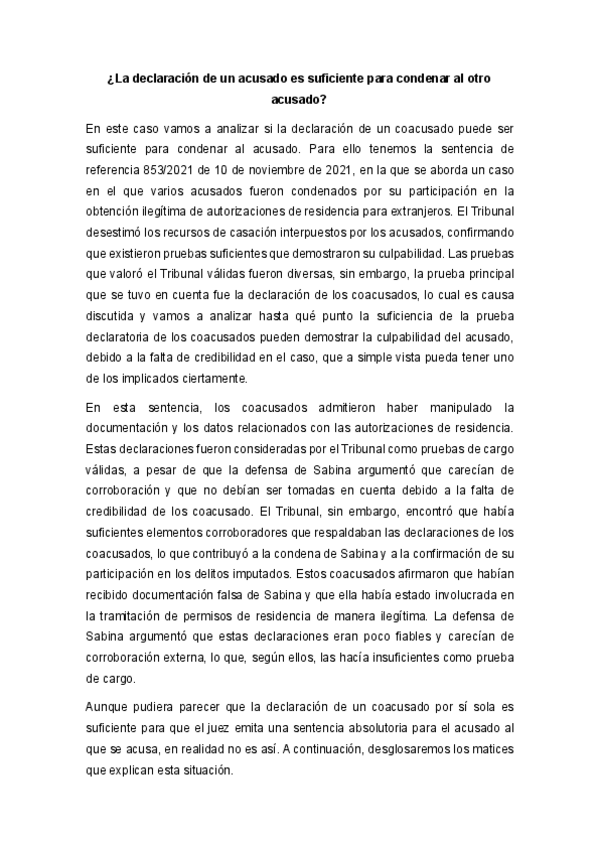 ¿La declaración de un acusado es suficiente para condenar al otro acusado?

En este caso vamos a analizar si la declaración de un coacusado puede ser suficiente para condenar al acusado. Para ello tenemos la sentencia de referencia 853/2021 de 10 de noviembre de 2021, en la que se aborda un caso en el que varios acusados fueron condenados por su participación en la obtención ilegítima de autorizaciones de residencia para extranjeros. El Tribunal desestimó los recursos de casación interpuestos por los acusados, confirmando que existieron pruebas suficientes que demostraron su culpabilidad. Las pruebas que valoró el Tribunal válidas fueron diversas, sin embargo, la prueba principal que se tuvo en cuenta fue la declaración de los coacusados, lo cual es causa discutida y vamos a analizar hasta qué punto la suficiencia de la prueba declaratoria de los coacusados pueden demostrar la culpabilidad del acusado, debido a la falta de credibilidad en el caso, que a simple vista pueda tener uno de los implicados ciertamente.

En esta sentencia, los coacusados admitieron haber manipulado la documentación y los datos relacionados con las autorizaciones de residencia. Estas declaraciones fueron consideradas por el Tribunal como pruebas de cargo válidas, a pesar de que la defensa de Sabina argumentó que carecían de corroboración y que no debían ser tomadas en cuenta debido a la falta de credibilidad de los coacusado. El Tribunal, sin embargo, encontró que había suficientes elementos corroboradores que respaldaban las declaraciones de los coacusados, lo que contribuyó a la condena de Sabina y a la confirmación de su participación en los delitos imputados. Estos coacusados afirmaron que habían recibido documentación falsa de Sabina y que ella había estado involucrada en la tramitación de permisos de residencia de manera ilegítima. La defensa de Sabina argumentó que estas declaraciones eran poco fiables y carecían de corroboración externa, lo que, según ellos, las hacía insuficientes como prueba de cargo.

Aunque pudiera parecer que la declaración de un coacusado por sí sola es suficiente para que el juez emita una sentencia absolutoria para el acusado al que se acusa, en realidad no es así. A continuación, desglosaremos los matices que explican esta situación.